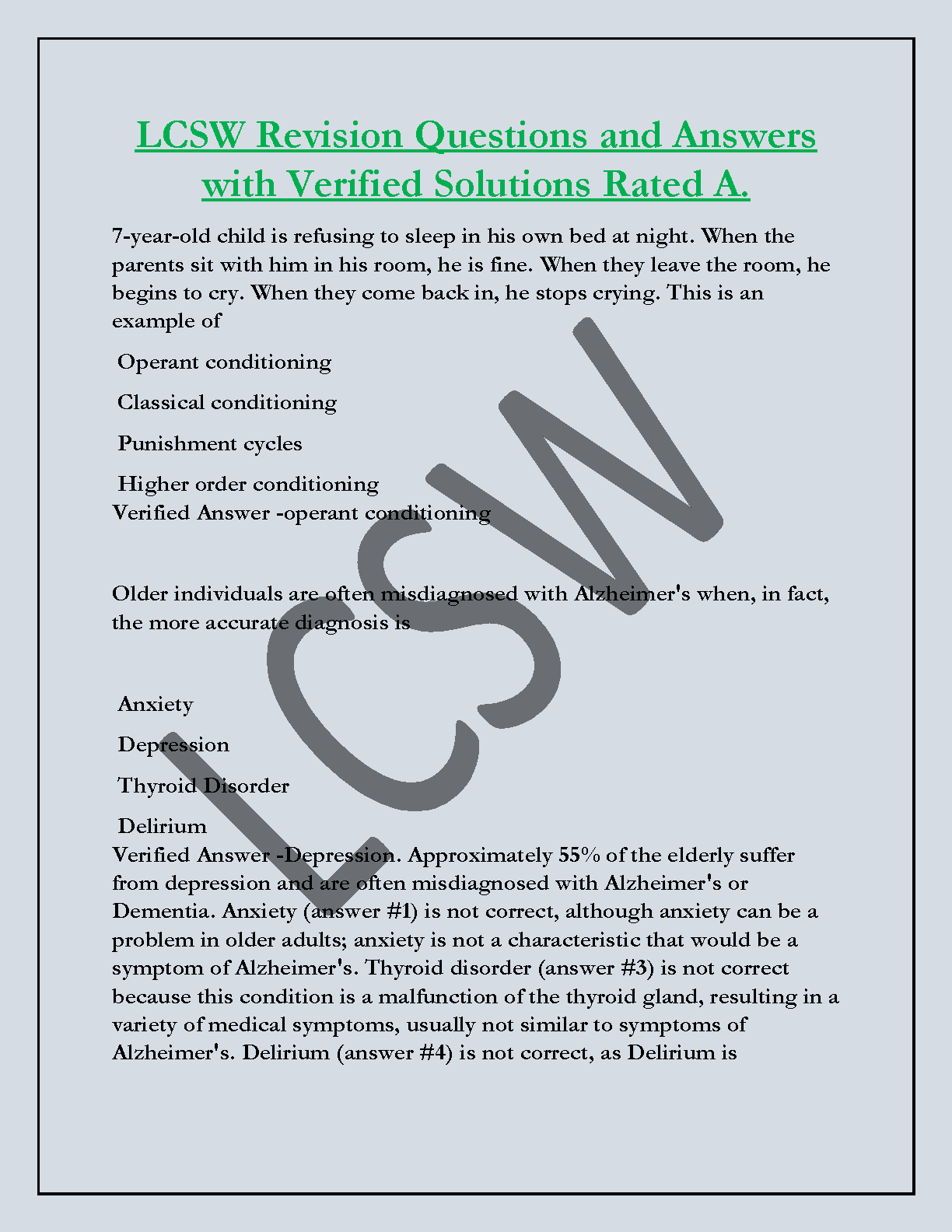 LCSW Revision Questions and Answers with Verified Solutions Rated A.

7-year-old child is refusing to sleep in his own bed at night. When the parents sit with him in his room, he is fine. When they leave the room, he begins to cry. When they come back in, he stops crying. This is an example of

Operant conditioning

Classical conditioning

Punishment cycles

Higher order conditioning

Verified Answer -operant conditioning

Older individuals are often misdiagnosed with Alzheimer's when, in fact, the more accurate diagnosis is

Anxiety

Depression

Thyroid Disorder

Delirium

Verified Answer -Depression. Approximately 55% of the elderly suffer from depression and are often misdiagnosed with Alzheimer's or Dementia. Anxiety (answer #1) is not correct, although anxiety can be a problem in older adults; anxiety is not a characteristic that would be a symptom of Alzheimer's. Thyroid disorder (answer #3) is not correct because this condition is a malfunction of the thyroid gland, resulting in a variety of medical symptoms, usually not similar to symptoms of Alzheimer's. Delirium (answer #4) is not correct, as Delirium is

LCSW